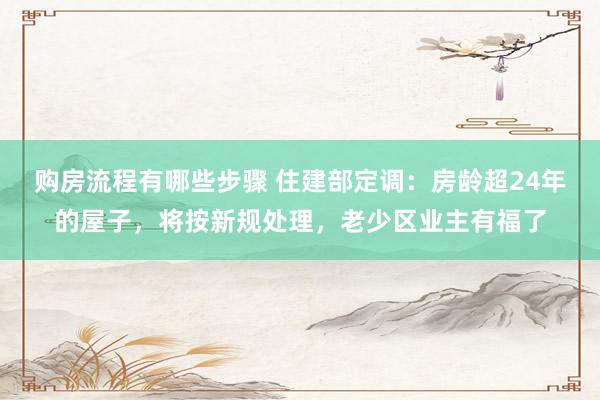 购房流程有哪些步骤 住建部定调：房龄超24年的屋子，将按新规处理，老少区业主有福了